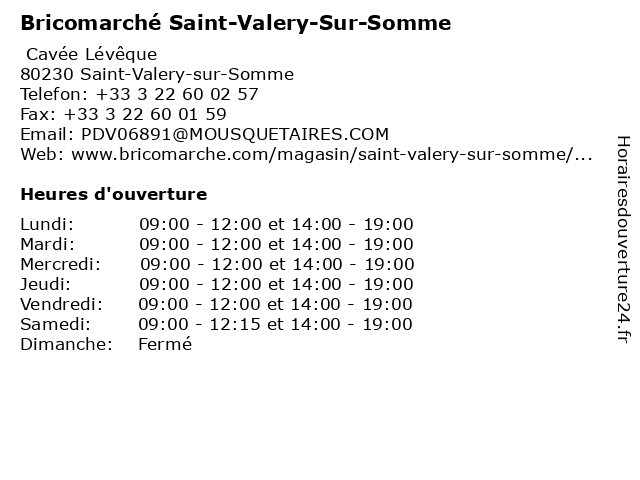 Bricomarché Saint-Valery-Sur-Somme

Cavée Lévêque
80230 Saint-Valery-sur-Somme
Telefon: +33 3 22 60 02 57
Fax: +33 3 22 60 01 59
Email: PDV06891@MOUSQUETAIRES.COM
Web: www.bricomarche.com/magasin/saint-valery-sur-somme/...

Heures d'ouverture

Lundi: 09:00 - 12:00 et 14:00 - 19:00
Mardi: 09:00 - 12:00 et 14:00 - 19:00
Mercredi: 09:00 - 12:00 et 14:00 - 19:00
Jeudi: 09:00 - 12:00 et 14:00 - 19:00
Vendredi: 09:00 - 12:00 et 14:00 - 19:00
Samedi: 09:00 - 12:15 et 14:00 - 19:00
Dimanche: Fermé

Horairesdouverture24.fr